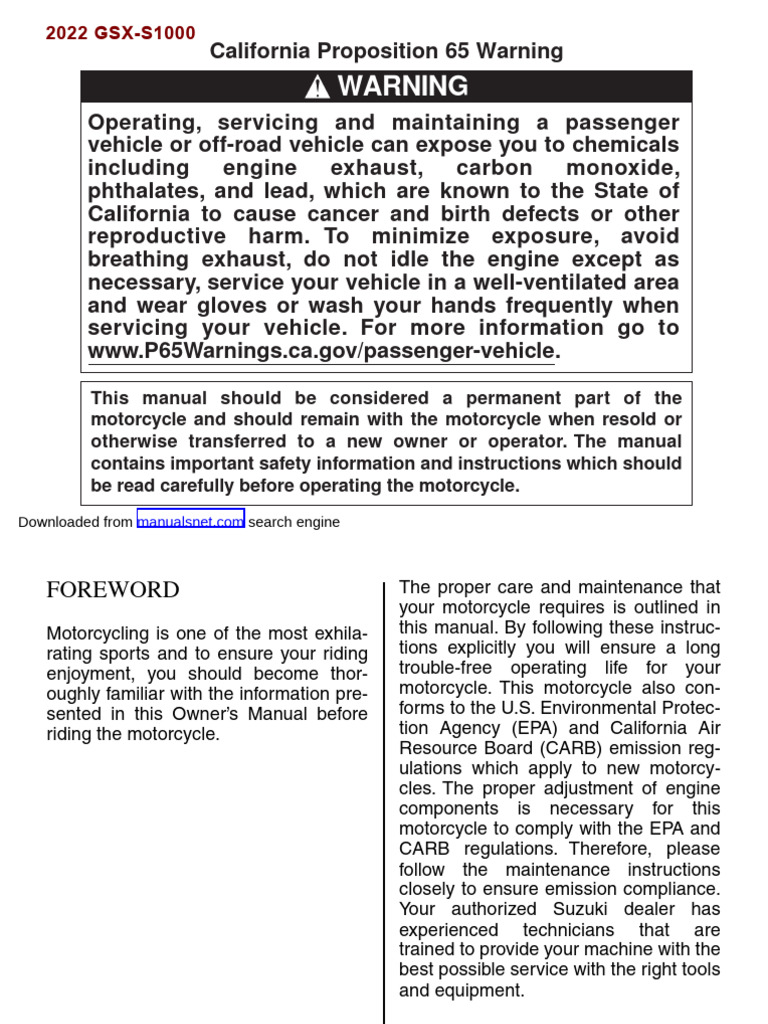 2022 GSX-S1000

California Proposition 65 Warning

WARNING

Operating, servicing and maintaining a passenger vehicle or off-road vehicle can expose you to chemicals including engine exhaust, carbon monoxide, phthalates, and lead, which are known to the State of California to cause cancer and birth defects or other reproductive harm. To minimize exposure, avoid breathing exhaust, do not idle the engine except as necessary, service your vehicle in a well-ventilated area and wear gloves or wash your hands frequently when servicing your vehicle. For more information go to www.P65Warnings.ca.gov/passenger-vehicle.

This manual should be considered a permanent part of the motorcycle and should remain with the motorcycle when resold or otherwise transferred to a new owner or operator. The manual contains important safety information and instructions which should be read carefully before operating the motorcycle.

Downloaded from manualsnet.com search engine

FOREWORD

Motorcycling is one of the most exhilarating sports and to ensure your riding enjoyment, you should become thoroughly familiar with the information presented in this Owner's Manual before riding the motorcycle.

The proper care and maintenance that your motorcycle requires is outlined in this manual. By following these instructions explicitly you will ensure a long trouble-free operating life for your motorcycle. This motorcycle also conforms to the U.S. Environmental Protection Agency (EPA) and California Air Resource Board (CARB) emission regulations which apply to new motorcycles. The proper adjustment of engine components is necessary for this motorcycle to comply with the EPA and CARB regulations. Therefore, please follow the maintenance instructions closely to ensure emission compliance. Your authorized Suzuki dealer has experienced technicians that are trained to provide your machine with the best possible service with the right tools and equipment.